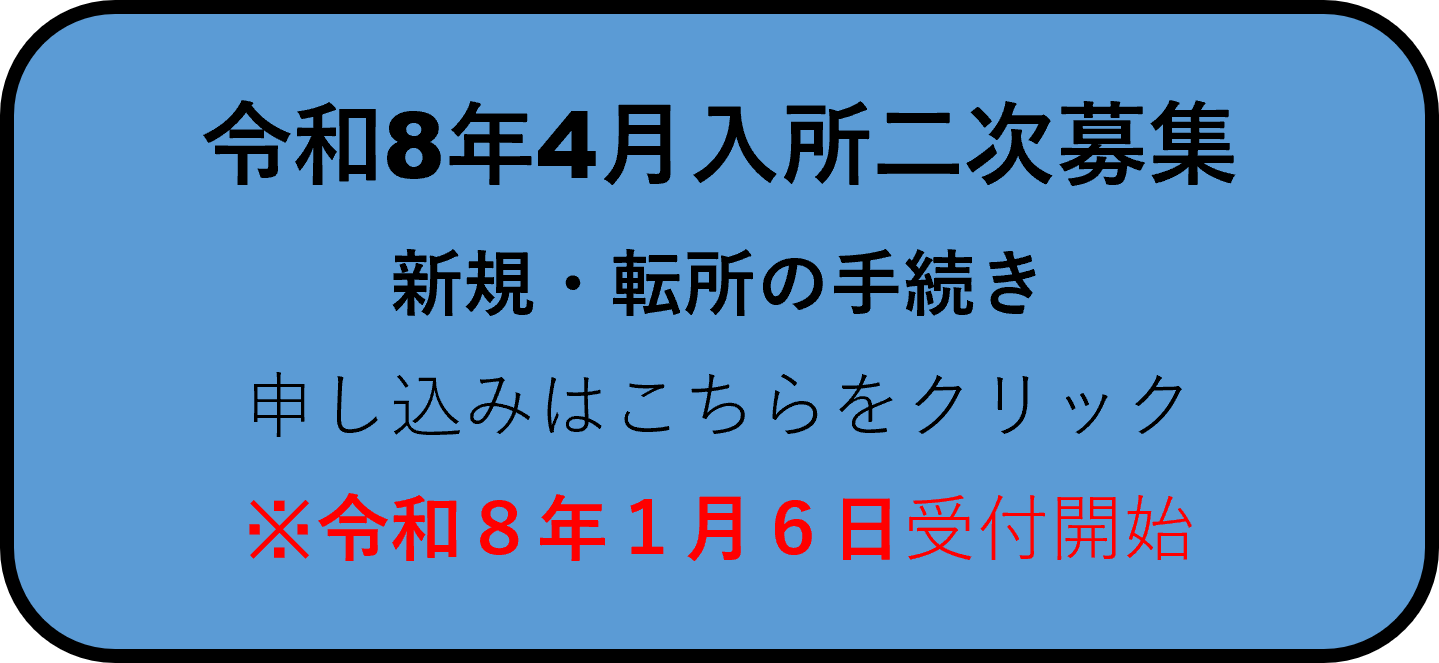 令和8年4月入所二次募集

新規・転所の手続き

申し込みはこちらをクリック

※令和８年１月６日受付開始